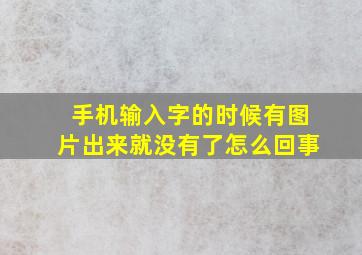 手机输入字的时候有图片出来就没有了怎么回事